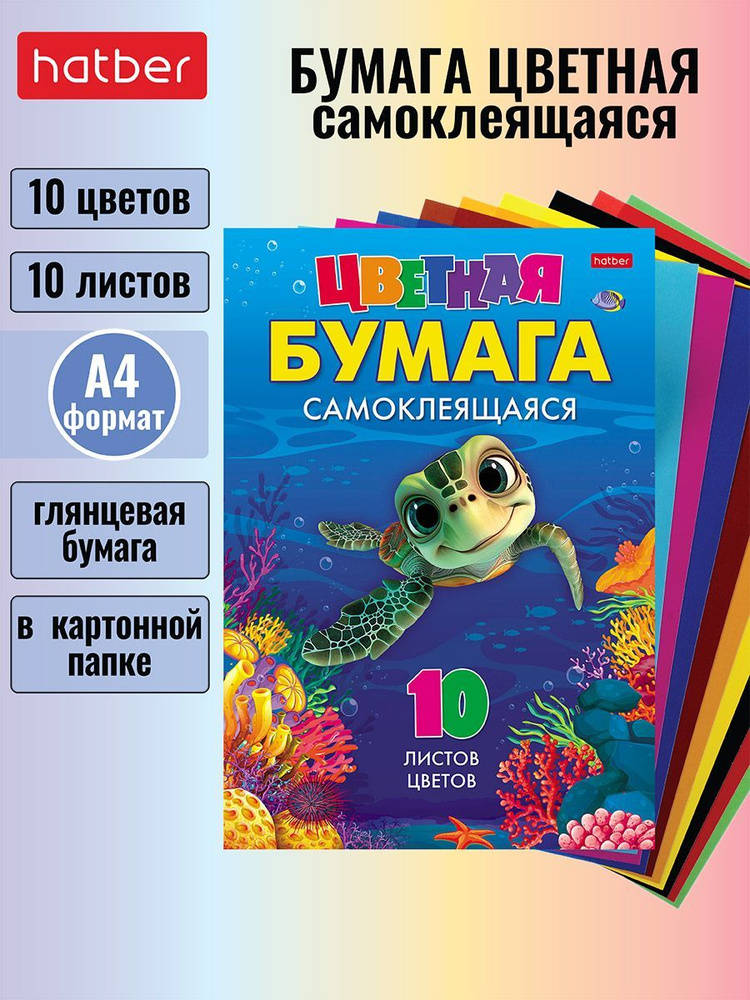 hatber

БУМАГА ЦВЕТНАЯ самоклеящаяся

10 цветов

10 листов

А4 формат

глянцевая бумага

в картонной папке

hatber

ЦВЕТНАЯ БУМАГА САМОКЛЕЯЩАЯСЯ

10 ЛИСТОВ ЦВЕТОВ